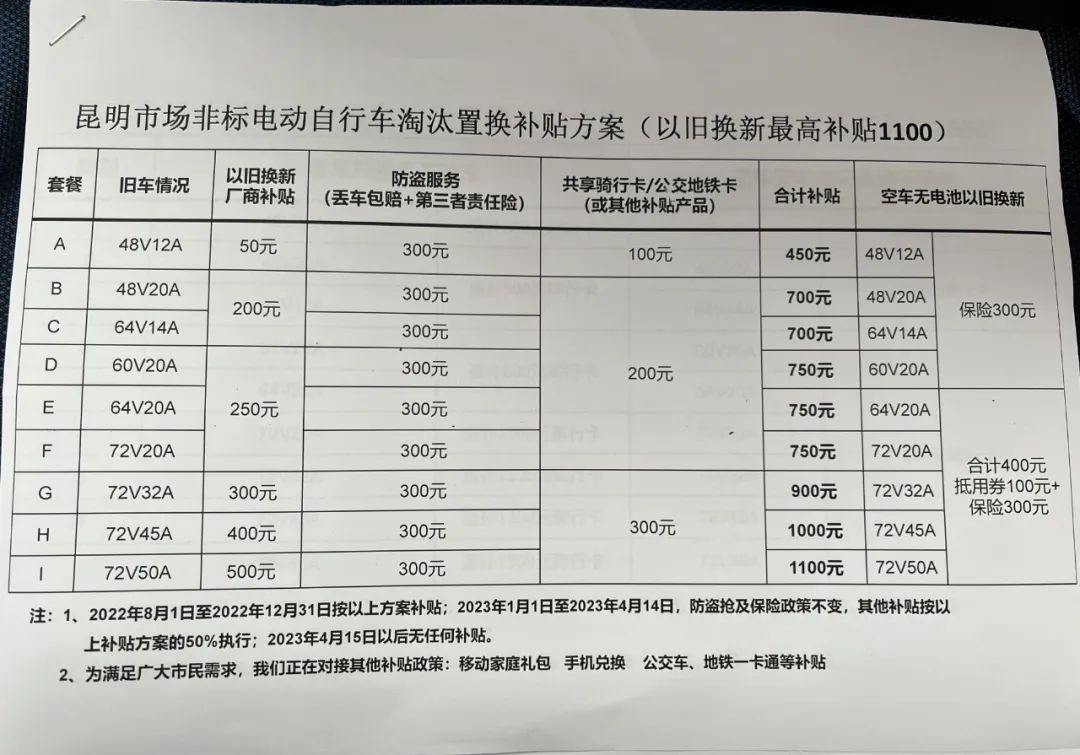 昆明市场非标电动自行车淘汰置换补贴方案（以旧换新最高补贴1100）

| 套餐 | 旧车情况 | 以旧换新厂商补贴 | 防盗服务（丢车包赔+第三者责任险） | 共享骑行卡/公交地铁卡（或其他补贴产品） | 合计补贴 | 空车无电池以旧换新 | |
|---|---|---|---|---|---|---|---|
| A | 48V12A | 50元 | 300元 | 100元 | 450元 | 48V12A | 保险300元 |
| B | 48V20A | 200元 | 300元 | 200元 | 700元 | 48V20A | 保险300元 |
| C | 64V14A | 200元 | 300元 | 200元 | 700元 | 64V14A | 保险300元 |
| D | 60V20A | 250元 | 300元 | 200元 | 750元 | 60V20A | 保险300元 |
| E | 64V20A | 250元 | 300元 | 200元 | 750元 | 64V20A | 合计400元 抵用券100元+保险300元 |
| F | 72V20A | 250元 | 300元 | 200元 | 750元 | 72V20A | 合计400元 抵用券100元+保险300元 |
| G | 72V32A | 300元 | 300元 | 300元 | 900元 | 72V32A | 合计400元 抵用券100元+保险300元 |
| H | 72V45A | 400元 | 300元 | 300元 | 1000元 | 72V45A | 合计400元 抵用券100元+保险300元 |
| I | 72V50A | 500元 | 300元 | 300元 | 1100元 | 72V50A | 合计400元 抵用券100元+保险300元 |

注：1、2022年8月1日至2022年12月31日按以上方案补贴；2023年1月1日至2023年4月14日，防盗抢及保险政策不变，其他补贴按以上补贴方案的50%执行；2023年4月15日以后无任何补贴。

2、为满足广大市民需求，我们正在对接其他补贴政策：移动家庭礼包 手机兑换 公交车、地铁一卡通等补贴